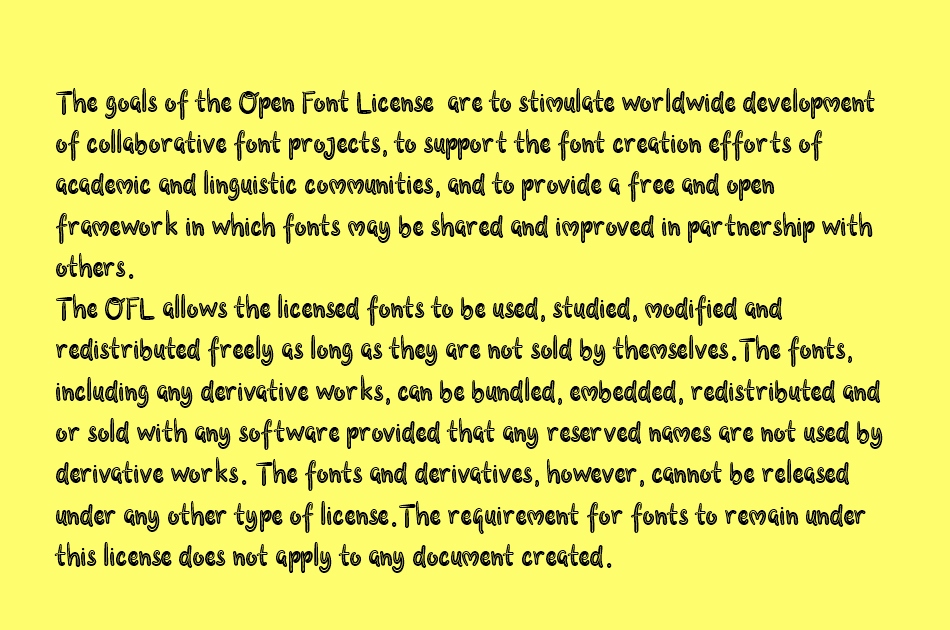 The goals of the Open Font License are to stimulate worldwide development of collaborative font projects, to support the font creation efforts of academic and linguistic communities, and to provide a free and open framework in which fonts may be shared and improved in partnership with others.
The OFL allows the licensed fonts to be used, studied, modified and redistributed freely as long as they are not sold by themselves.The fonts, including any derivative works, can be bundled, embedded, redistributed and or sold with any software provided that any reserved names are not used by derivative works. The fonts and derivatives, however, cannot be released under any other type of license.The requirement for fonts to remain under this license does not apply to any document created.